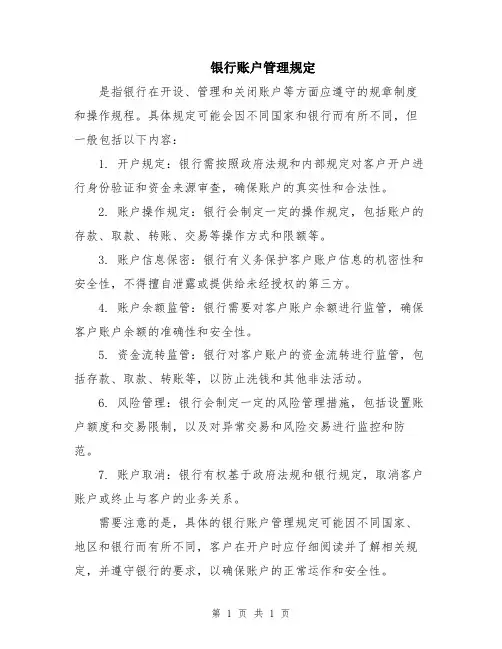 银行账户管理规定

是指银行在开设、管理和关闭账户等方面应遵守的规章制度和操作规程。具体规定可能会因不同国家和银行而有所不同，但一般包括以下内容：

1. 开户规定：银行需按照政府法规和内部规定对客户开户进行身份验证和资金来源审查，确保账户的真实性和合法性。

2. 账户操作规定：银行会制定一定的操作规定，包括账户的存款、取款、转账、交易等操作方式和限额等。

3. 账户信息保密：银行有义务保护客户账户信息的机密性和安全性，不得擅自泄露或提供给未经授权的第三方。

4. 账户余额监管：银行需要对客户账户余额进行监管，确保客户账户余额的准确性和安全性。

5. 资金流转监管：银行对客户账户的资金流转进行监管，包括存款、取款、转账等，以防止洗钱和其他非法活动。

6. 风险管理：银行会制定一定的风险管理措施，包括设置账户额度和交易限制，以及对异常交易和风险交易进行监控和防范。

7. 账户取消：银行有权基于政府法规和银行规定，取消客户账户或终止与客户的业务关系。

需要注意的是，具体的银行账户管理规定可能因不同国家、地区和银行而有所不同，客户在开户时应仔细阅读并了解相关规定，并遵守银行的要求，以确保账户的正常运作和安全性。

第 1 页 共 1 页